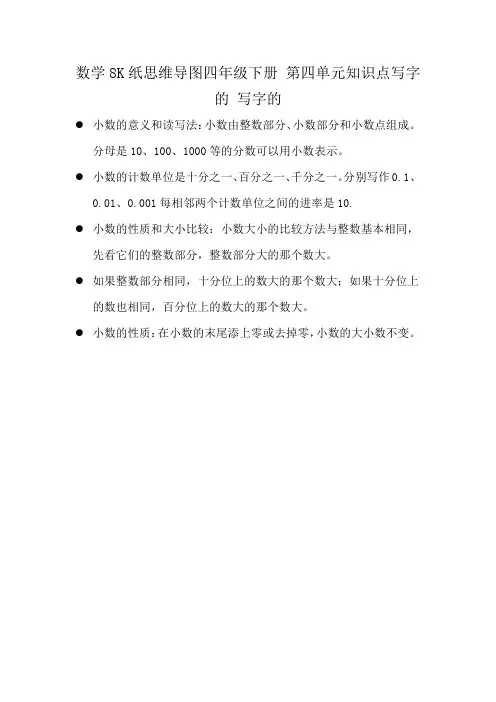 数学 8K 纸思维导图四年级下册 第四单元知识点写字的 写字的

● 小数的意义和读写法：小数由整数部分、小数部分和小数点组成。分母是 10、100、1000 等的分数可以用小数表示。

● 小数的计数单位是十分之一、百分之一、千分之一。分别写作 0.1、0.01、0.001 每相邻两个计数单位之间的进率是 10.

● 小数的性质和大小比较：小数大小的比较方法与整数基本相同，先看它们的整数部分，整数部分大的那个数大。

● 如果整数部分相同，十分位上的数大的那个数大；如果十分位上的数也相同，百分位上的数大的那个数大。

● 小数的性质：在小数的末尾添上零或去掉零，小数的大小数不变。